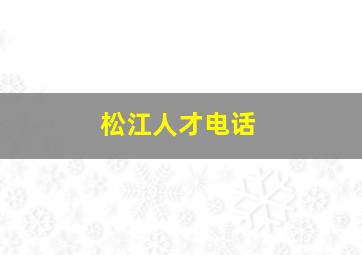 松江人才电话